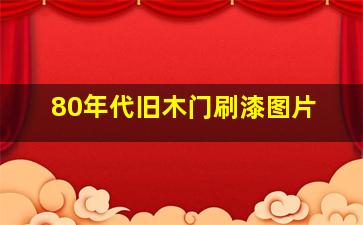 80年代旧木门刷漆图片